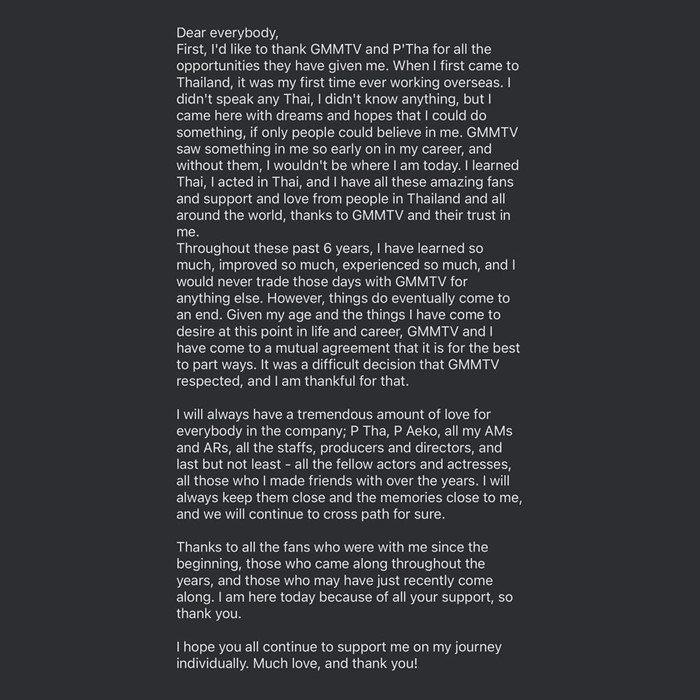 Dear everybody,
First, I'd like to thank GMMTV and P'Tha for all the opportunities they have given me. When I first came to Thailand, it was my first time ever working overseas. I didn't speak any Thai, I didn't know anything, but I came here with dreams and hopes that I could do something, if only people could believe in me. GMMTV saw something in me so early on in my career, and without them, I wouldn't be where I am today. I learned Thai, I acted in Thai, and I have all these amazing fans and support and love from people in Thailand and all around the world, thanks to GMMTV and their trust in me.
Throughout these past 6 years, I have learned so much, improved so much, experienced so much, and I would never trade those days with GMMTV for anything else. However, things do eventually come to an end. Given my age and the things I have come to desire at this point in life and career, GMMTV and I have come to a mutual agreement that it is for the best to part ways. It was a difficult decision that GMMTV respected, and I am thankful for that.

I will always have a tremendous amount of love for everybody in the company; P Tha, P Aeko, all my AMs and ARs, all the staffs, producers and directors, and last but not least - all the fellow actors and actresses, all those who I made friends with over the years. I will always keep them close and the memories close to me, and we will continue to cross path for sure.

Thanks to all the fans who were with me since the beginning, those who came along throughout the years, and those who may have just recently come along. I am here today because of all your support, so thank you.

I hope you all continue to support me on my journey individually. Much love, and thank you!